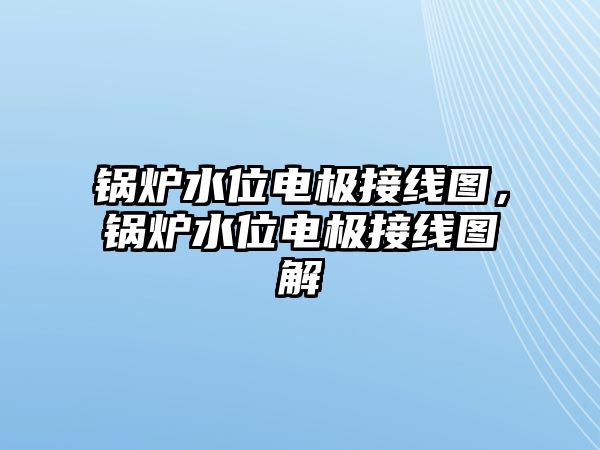 锅炉水位电极接线图，锅炉水位电极接线图解